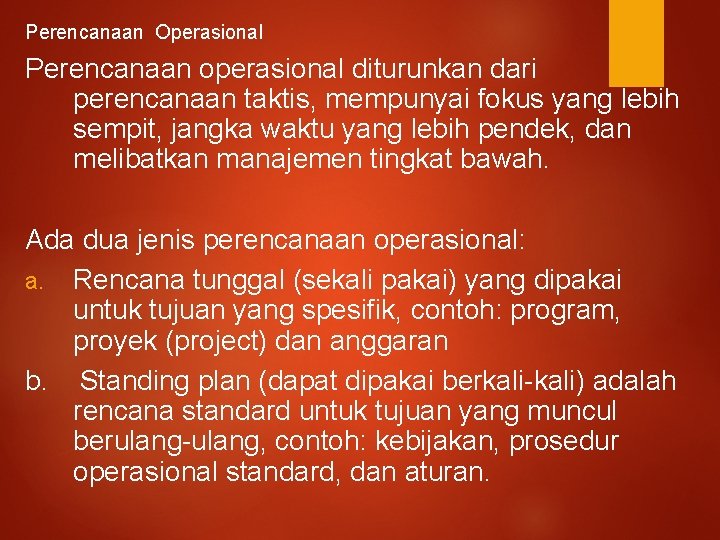 Perencanaan Operasional

Perencanaan operasional diturunkan dari perencanaan taktis, mempunyai fokus yang lebih sempit, jangka waktu yang lebih pendek, dan melibatkan manajemen tingkat bawah.

Ada dua jenis perencanaan operasional:

a. Rencana tunggal (sekali pakai) yang dipakai untuk tujuan yang spesifik, contoh: program, proyek (project) dan anggaran

b. Standing plan (dapat dipakai berkali-kali) adalah rencana standard untuk tujuan yang muncul berulang-ulang, contoh: kebijakan, prosedur operasional standard, dan aturan.